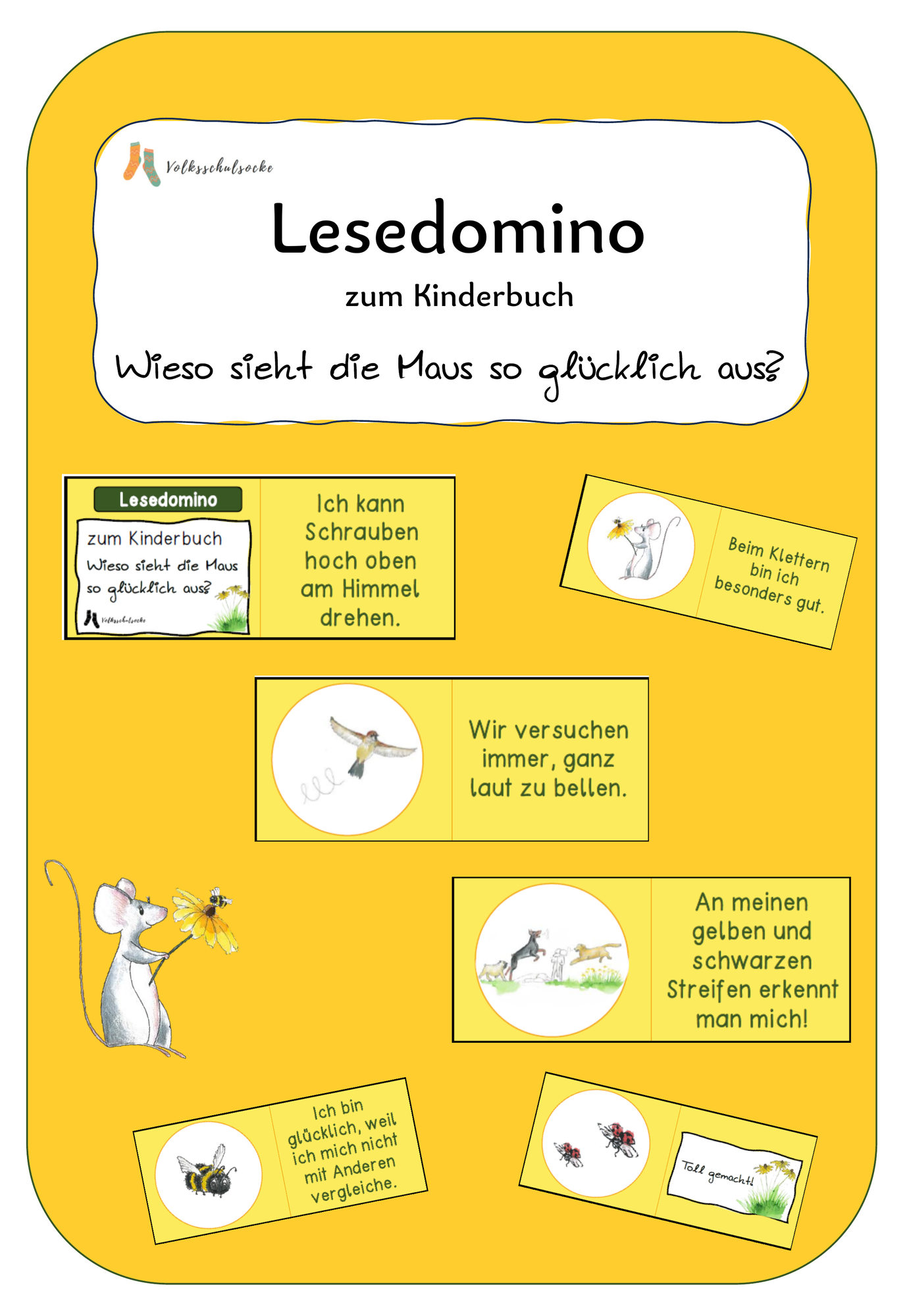 Volksschulsocke

Lesedomino

zum Kinderbuch

Wieso sieht die Maus so glücklich aus?

Lesedomino

zum Kinderbuch

Wieso sieht die Maus so glücklich aus?

Volksschulsocke

Ich kann Schrauben hoch oben am Himmel drehen.

Beim Klettern bin ich besonders gut.

Wir versuchen immer, ganz laut zu bellen.

An meinen gelben und schwarzen Streifen erkennt man mich!

Ich bin glücklich, weil ich mich nicht mit Anderen vergleiche.

Toll gemacht!